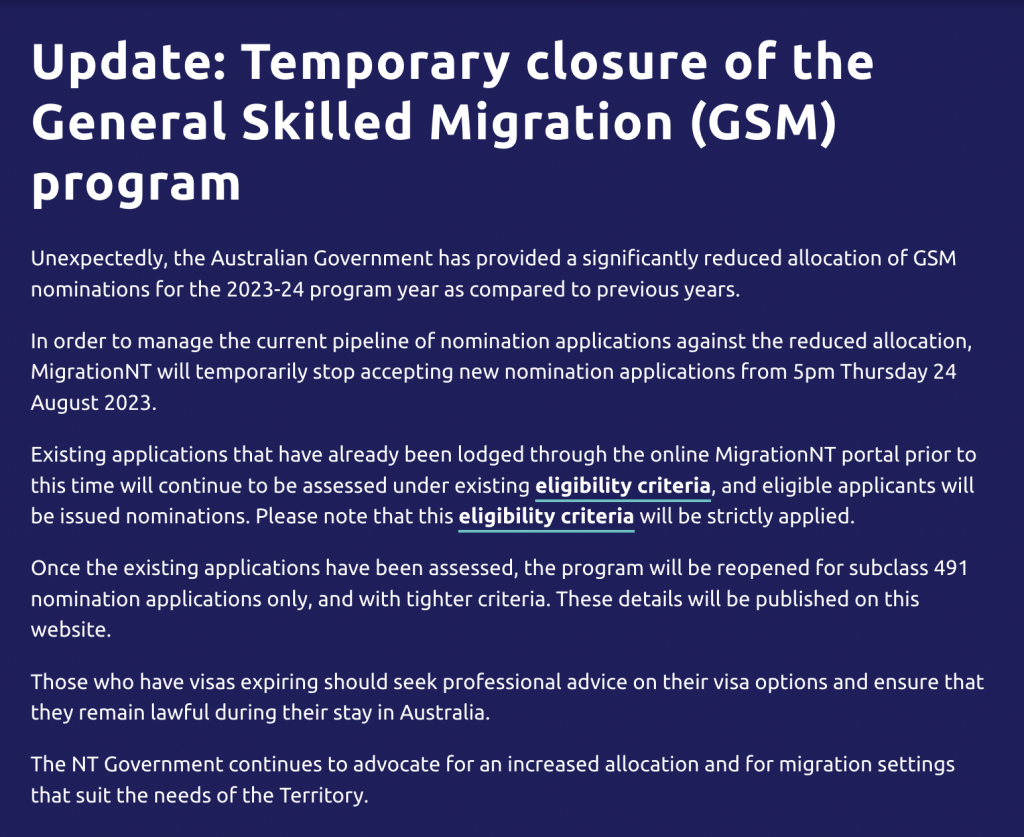 Update: Temporary closure of the General Skilled Migration (GSM) program

Unexpectedly, the Australian Government has provided a significantly reduced allocation of GSM nominations for the 2023-24 program year as compared to previous years.

In order to manage the current pipeline of nomination applications against the reduced allocation, MigrationNT will temporarily stop accepting new nomination applications from 5pm Thursday 24 August 2023.

Existing applications that have already been lodged through the online MigrationNT portal prior to this time will continue to be assessed under existing eligibility criteria, and eligible applicants will be issued nominations. Please note that this eligibility criteria will be strictly applied.

Once the existing applications have been assessed, the program will be reopened for subclass 491 nomination applications only, and with tighter criteria. These details will be published on this website.

Those who have visas expiring should seek professional advice on their visa options and ensure that they remain lawful during their stay in Australia.

The NT Government continues to advocate for an increased allocation and for migration settings that suit the needs of the Territory.